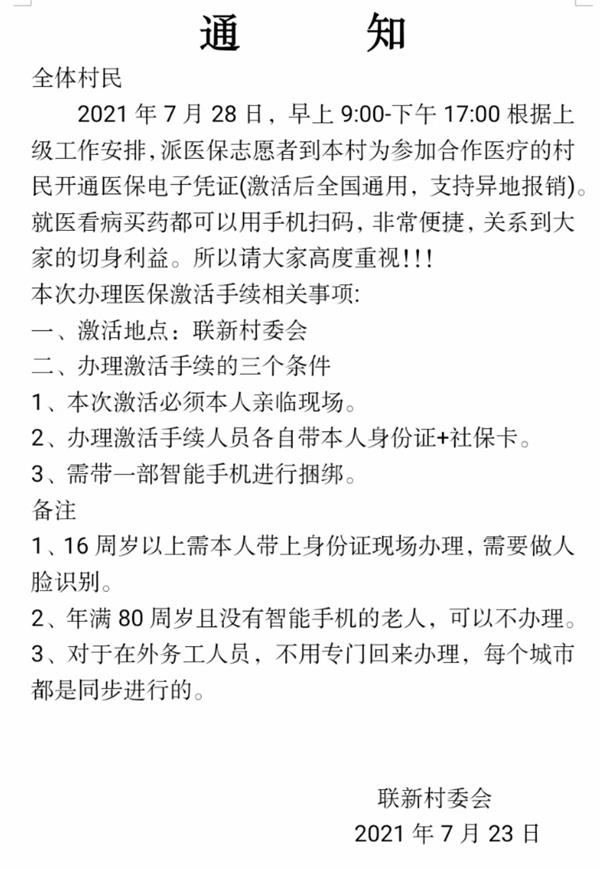 通　知

全体村民

2021 年 7 月 28 日，早上 9:00-下午 17:00 根据上级工作安排，派医保志愿者到本村为参加合作医疗的村民开通医保电子凭证(激活后全国通用，支持异地报销)。就医看病买药都可以用手机扫码，非常便捷，关系到大家的切身利益。所以请大家高度重视!!!

本次办理医保激活手续相关事项:

一、激活地点：联新村委会

二、办理激活手续的三个条件

1、本次激活必须本人亲临现场。

2、办理激活手续人员各自带本人身份证+社保卡。

3、需带一部智能手机进行捆绑。

备注

1、16 周岁以上需本人带上身份证现场办理，需要做人脸识别。

2、年满 80 周岁且没有智能手机的老人，可以不办理。

3、对于在外务工人员，不用专门回来办理，每个城市都是同步进行的。

联新村委会

2021 年 7 月 23 日